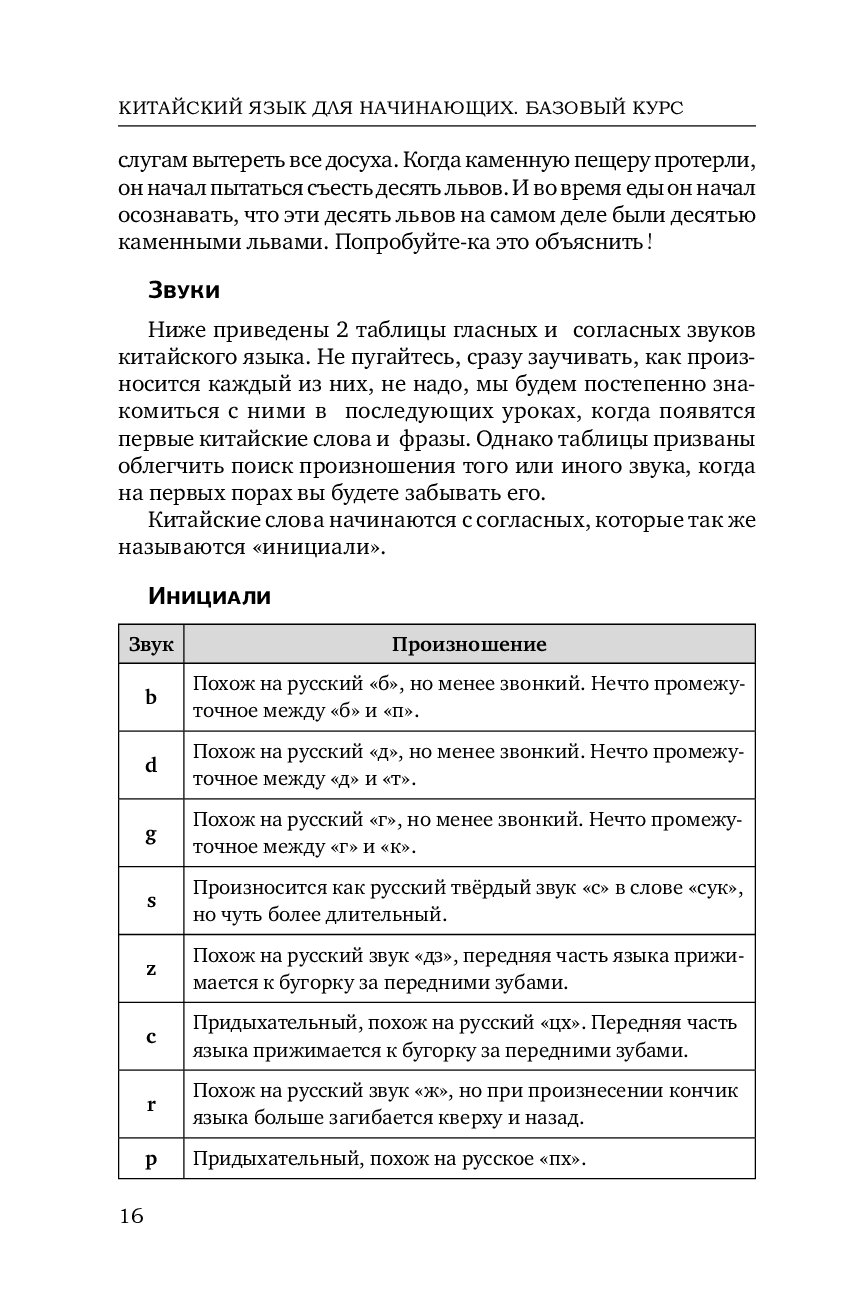 КИТАЙСКИЙ ЯЗЫК ДЛЯ НАЧИНАЮЩИХ. БАЗОВЫЙ КУРС

слугам вытереть все досуха. Когда каменную пещеру протерли, он начал пытаться съесть десять львов. И во время еды он начал осознавать, что эти десять львов на самом деле были десятью каменными львами. Попробуйте-ка это объяснить!

Звуки

Ниже приведены 2 таблицы гласных и согласных звуков китайского языка. Не пугайтесь, сразу заучивать, как произносится каждый из них, не надо, мы будем постепенно знакомиться с ними в последующих уроках, когда появятся первые китайские слова и фразы. Однако таблицы призваны облегчить поиск произношения того или иного звука, когда на первых порах вы будете забывать его.

Китайские слова начинаются с согласных, которые так же называются «инициали».

Инициали

| Звук | Произношение |
|---|---|
| b | Похож на русский «б», но менее звонкий. Нечто промежуточное между «б» и «п». |
| d | Похож на русский «д», но менее звонкий. Нечто промежуточное между «д» и «т». |
| g | Похож на русский «г», но менее звонкий. Нечто промежуточное между «г» и «к». |
| s | Произносится как русский твёрдый звук «с» в слове «сук», но чуть более длительный. |
| z | Похож на русский звук «дз», передняя часть языка прижимается к бугорку за передними зубами. |
| c | Придыхательный, похож на русский «цх». Передняя часть языка прижимается к бугорку за передними зубами. |
| r | Похож на русский звук «ж», но при произнесении кончик языка больше загибается кверху и назад. |
| p | Придыхательный, похож на русское «пх». |

16